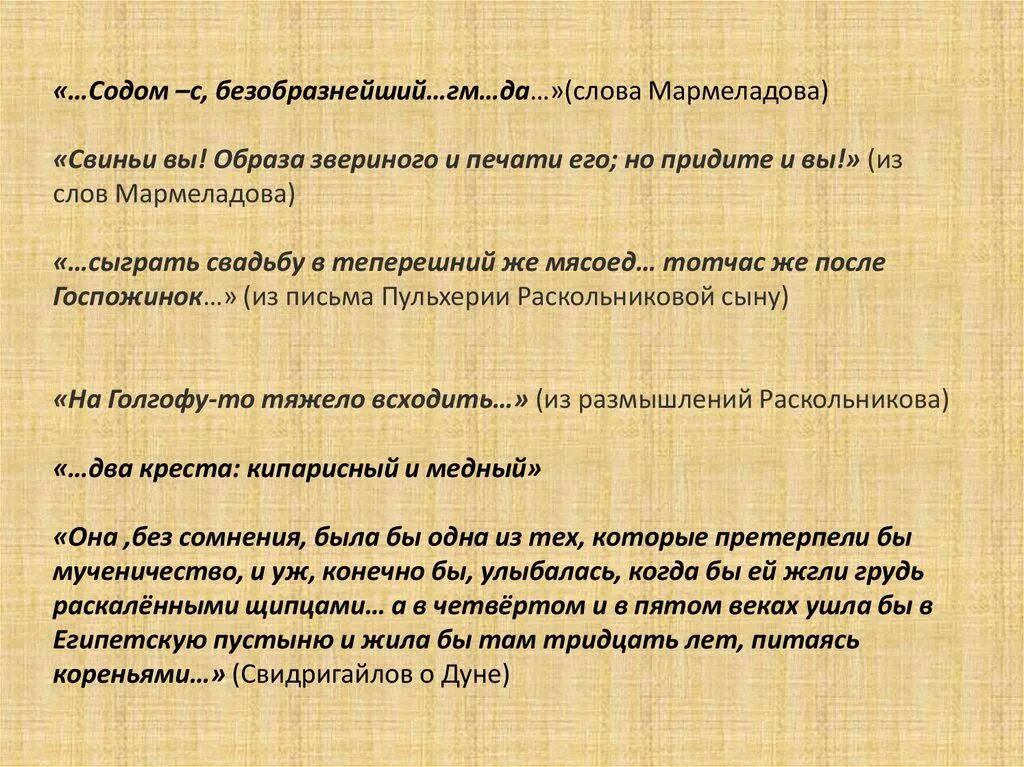 «…Содом –с, безобразнейший…гм…да…»(слова Мармеладова)

«Свиньи вы! Образа звериного и печати его; но придите и вы!» (из слов Мармеладова)

«…сыграть свадьбу в теперешний же мясоед… тотчас же после Госпожинок…» (из письма Пульхерии Раскольниковой сыну)

«На Голгофу-то тяжело всходить…» (из размышлений Раскольникова)

«…два креста: кипарисный и медный»

«Она ,без сомнения, была бы одна из тех, которые претерпели бы мученичество, и уж, конечно бы, улыбалась, когда бы ей жгли грудь раскалёнными щипцами… а в четвёртом и в пятом веках ушла бы в Египетскую пустыню и жила бы там тридцать лет, питаясь кореньями…» (Свидригайлов о Дуне)